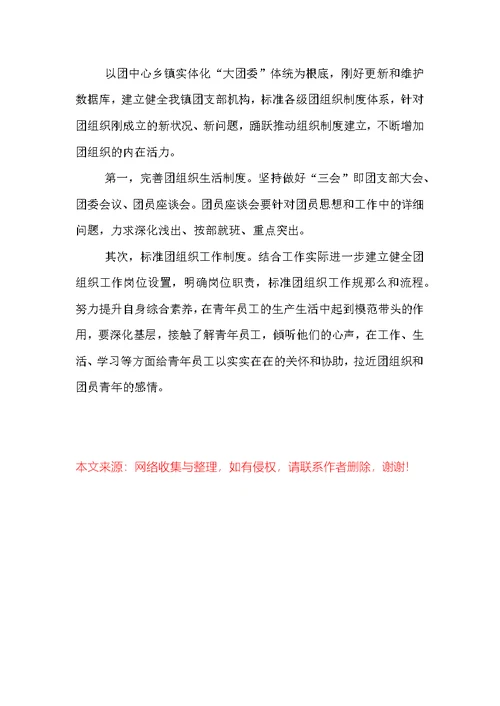 以团中心乡镇实体化“大团委”体统为根底，刚好更新和维护数据库，建立健全我镇团支部机构，标准各级团组织制度体系，针对团组织刚成立的新状况、新问题，踊跃推动组织制度建立，不断增加团组织的内在活力。

第一，完善团组织生活制度。坚持做好“三会”即团支部大会、团委会议、团员座谈会。团员座谈会要针对团员思想和工作中的详细问题，力求深化浅出、按部就班、重点突出。

其次，标准团组织工作制度。结合工作实际进一步建立健全团组织工作岗位设置，明确岗位职责，标准团组织工作规那么和流程。努力提升自身综合素养，在青年员工的生产生活中起到模范带头的作用，要深化基层，接触了解青年员工，倾听他们的心声，在工作、生活、学习等方面给青年员工以实实在在的关怀和协助，拉近团组织和团员青年的感情。

本文来源：网络收集与整理，如有侵权，请联系作者删除，谢谢!